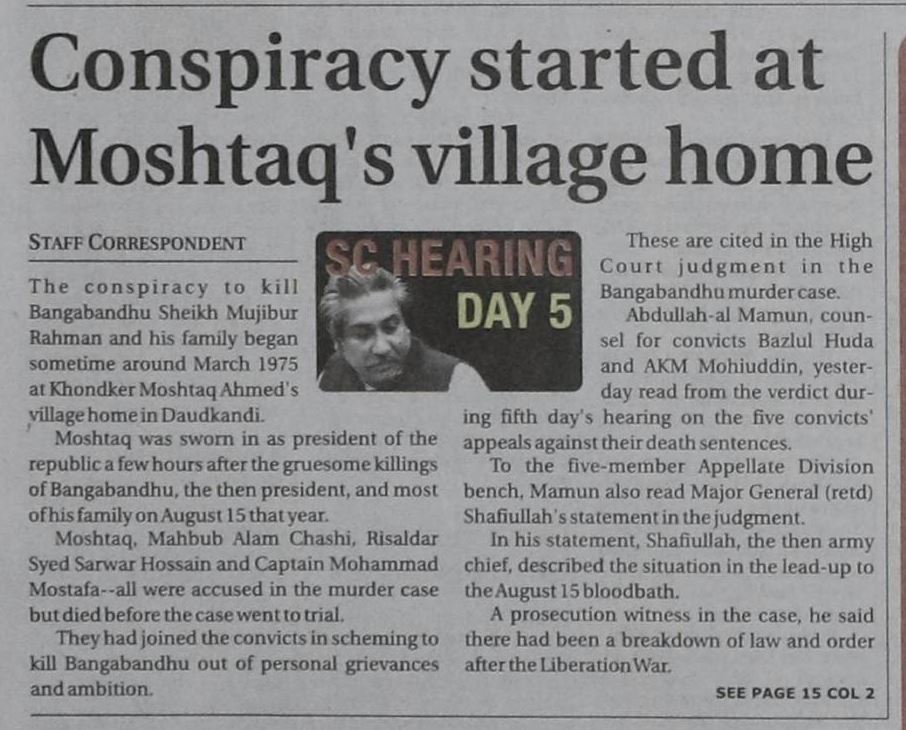 Conspiracy started at Moshtaq's village home

STAFF CORRESPONDENT

SC HEARING DAY 5

The conspiracy to kill Bangabandhu Sheikh Mujibur Rahman and his family began sometime around March 1975 at Khondker Moshtaq Ahmed's village home in Daudkandi.

Moshtaq was sworn in as president of the republic a few hours after the gruesome killings of Bangabandhu, the then president, and most of his family on August 15 that year.

Moshtaq, Mahbub Alam Chashi, Risaldar Syed Sarwar Hossain and Captain Mohammad Mostafa--all were accused in the murder case but died before the case went to trial.

They had joined the convicts in scheming to kill Bangabandhu out of personal grievances and ambition.

These are cited in the High Court judgment in the Bangabandhu murder case.

Abdullah-al Mamun, counsel for convicts Bazlul Huda and AKM Mohiuddin, yesterday read from the verdict during fifth day's hearing on the five convicts' appeals against their death sentences.

To the five-member Appellate Division bench, Mamun also read Major General (retd) Shafiullah's statement in the judgment.

In his statement, Shafiullah, the then army chief, described the situation in the lead-up to the August 15 bloodbath.

A prosecution witness in the case, he said there had been a breakdown of law and order after the Liberation War.

SEE PAGE 15 COL 2